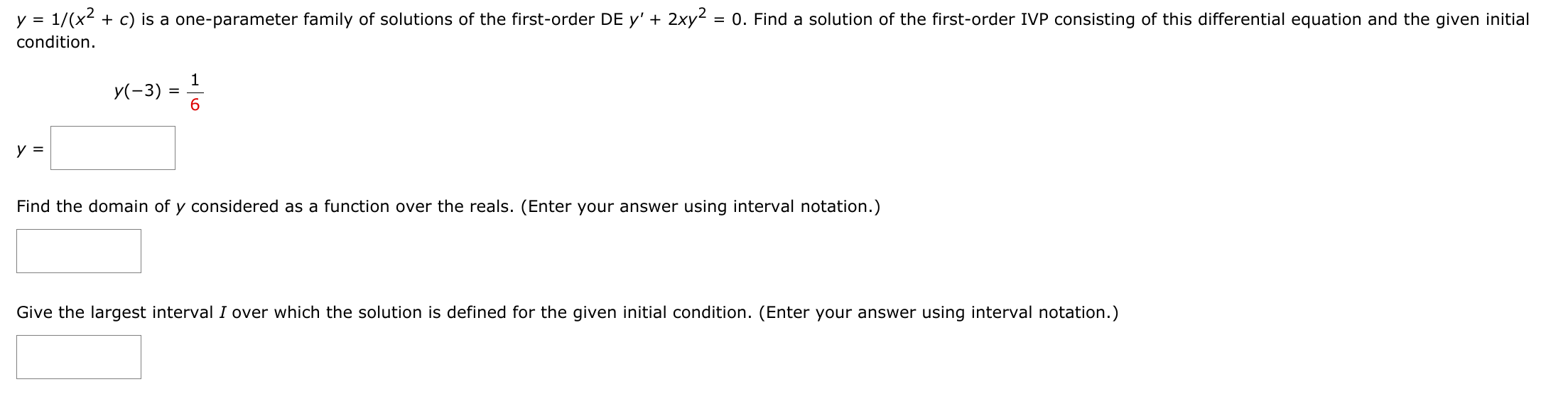 $y = 1/(x^2 + c)$ is a one-parameter family of solutions of the first-order DE $y' + 2xy^2 = 0$. Find a solution of the first-order IVP consisting of this differential equation and the given initial condition.

$y(-3) = \frac{1}{6}$

$y =$

Find the domain of $y$ considered as a function over the reals. (Enter your answer using interval notation.)

Give the largest interval $I$ over which the solution is defined for the given initial condition. (Enter your answer using interval notation.)